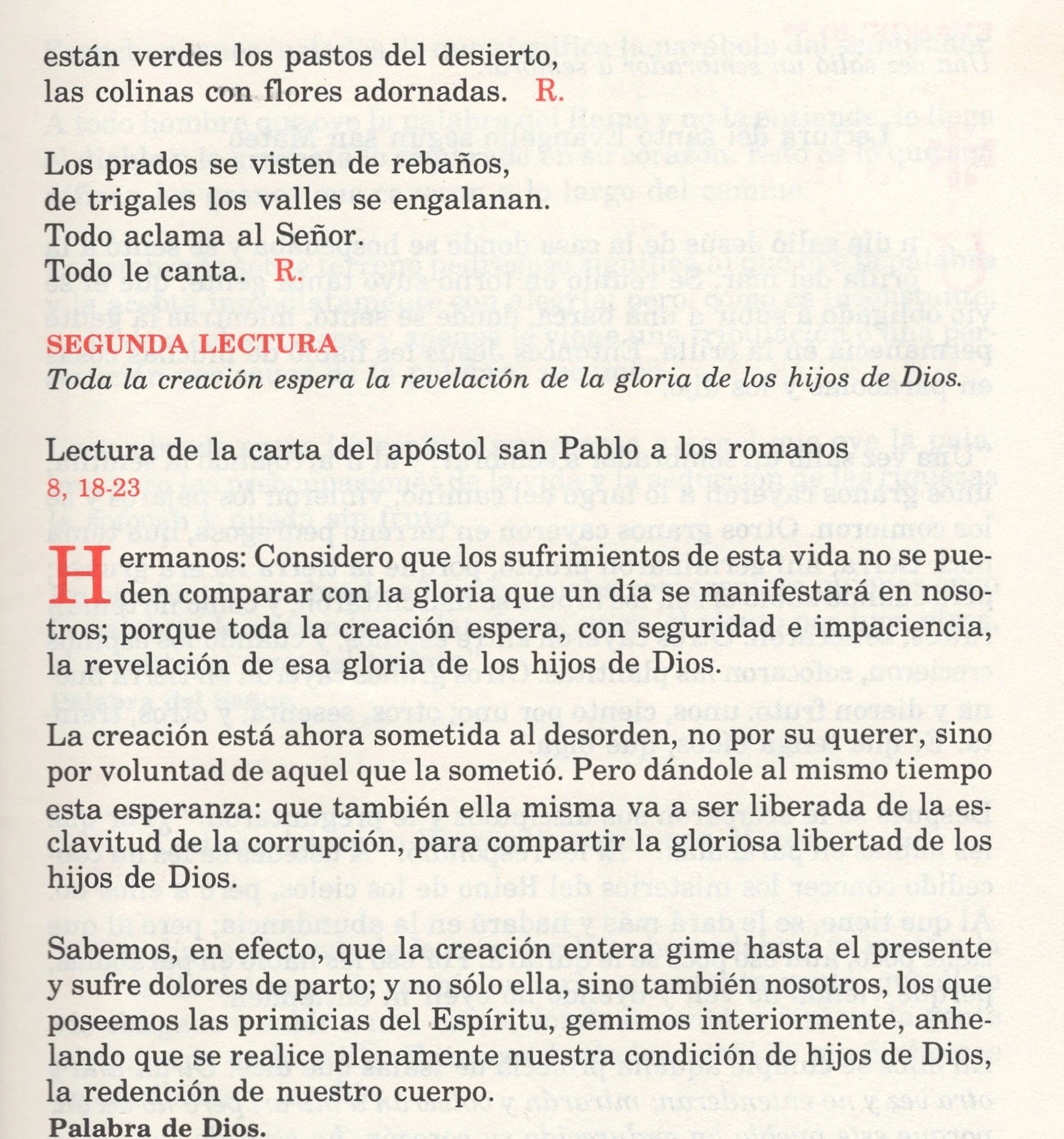 están verdes los pastos del desierto,
las colinas con flores adornadas. R.

Los prados se visten de rebaños,
de trigales los valles se engalanan.
Todo aclama al Señor.
Todo le canta. R.

SEGUNDA LECTURA
Toda la creación espera la revelación de la gloria de los hijos de Dios.

Lectura de la carta del apóstol san Pablo a los romanos
8, 18-23

Hermanos: Considero que los sufrimientos de esta vida no se pueden comparar con la gloria que un día se manifestará en nosotros; porque toda la creación espera, con seguridad e impaciencia, la revelación de esa gloria de los hijos de Dios.

La creación está ahora sometida al desorden, no por su querer, sino por voluntad de aquel que la sometió. Pero dándole al mismo tiempo esta esperanza: que también ella misma va a ser liberada de la esclavitud de la corrupción, para compartir la gloriosa libertad de los hijos de Dios.

Sabemos, en efecto, que la creación entera gime hasta el presente y sufre dolores de parto; y no sólo ella, sino también nosotros, los que poseemos las primicias del Espíritu, gemimos interiormente, anhelando que se realice plenamente nuestra condición de hijos de Dios, la redención de nuestro cuerpo.
Palabra de Dios.